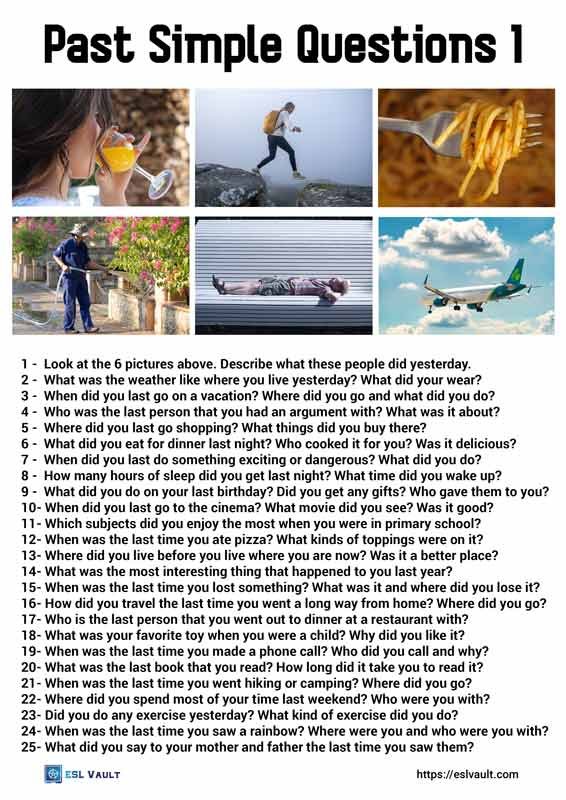 Past Simple Questions 1

1 - Look at the 6 pictures above. Describe what these people did yesterday.
2 - What was the weather like where you live yesterday? What did your wear?
3 - When did you last go on a vacation? Where did you go and what did you do?
4 - Who was the last person that you had an argument with? What was it about?
5 - Where did you last go shopping? What things did you buy there?
6 - What did you eat for dinner last night? Who cooked it for you? Was it delicious?
7 - When did you last do something exciting or dangerous? What did you do?
8 - How many hours of sleep did you get last night? What time did you wake up?
9 - What did you do on your last birthday? Did you get any gifts? Who gave them to you?
10- When did you last go to the cinema? What movie did you see? Was it good?
11- Which subjects did you enjoy the most when you were in primary school?
12- When was the last time you ate pizza? What kinds of toppings were on it?
13- Where did you live before you live where you are now? Was it a better place?
14- What was the most interesting thing that happened to you last year?
15- When was the last time you lost something? What was it and where did you lose it?
16- How did you travel the last time you went a long way from home? Where did you go?
17- Who is the last person that you went out to dinner at a restaurant with?
18- What was your favorite toy when you were a child? Why did you like it?
19- When was the last time you made a phone call? Who did you call and why?
20- What was the last book that you read? How long did it take you to read it?
21- When was the last time you went hiking or camping? Where did you go?
22- Where did you spend most of your time last weekend? Who were you with?
23- Did you do any exercise yesterday? What kind of exercise did you do?
24- When was the last time you saw a rainbow? Where were you and who were you with?
25- What did you say to your mother and father the last time you saw them?

ESL VAULT
https://eslvault.com